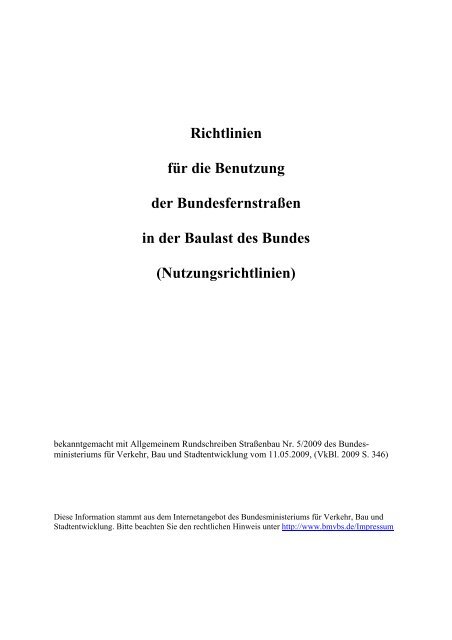 Richtlinien

für die Benutzung

der Bundesfernstraßen

in der Baulast des Bundes

(Nutzungsrichtlinien)

bekanntgemacht mit Allgemeinem Rundschreiben Straßenbau Nr. 5/2009 des Bundesministeriums für Verkehr, Bau und Stadtentwicklung vom 11.05.2009, (VkBl. 2009 S. 346)

Diese Information stammt aus dem Internetangebot des Bundesministeriums für Verkehr, Bau und Stadtentwicklung. Bitte beachten Sie den rechtlichen Hinweis unter http://www.bmvbs.de/Impressum